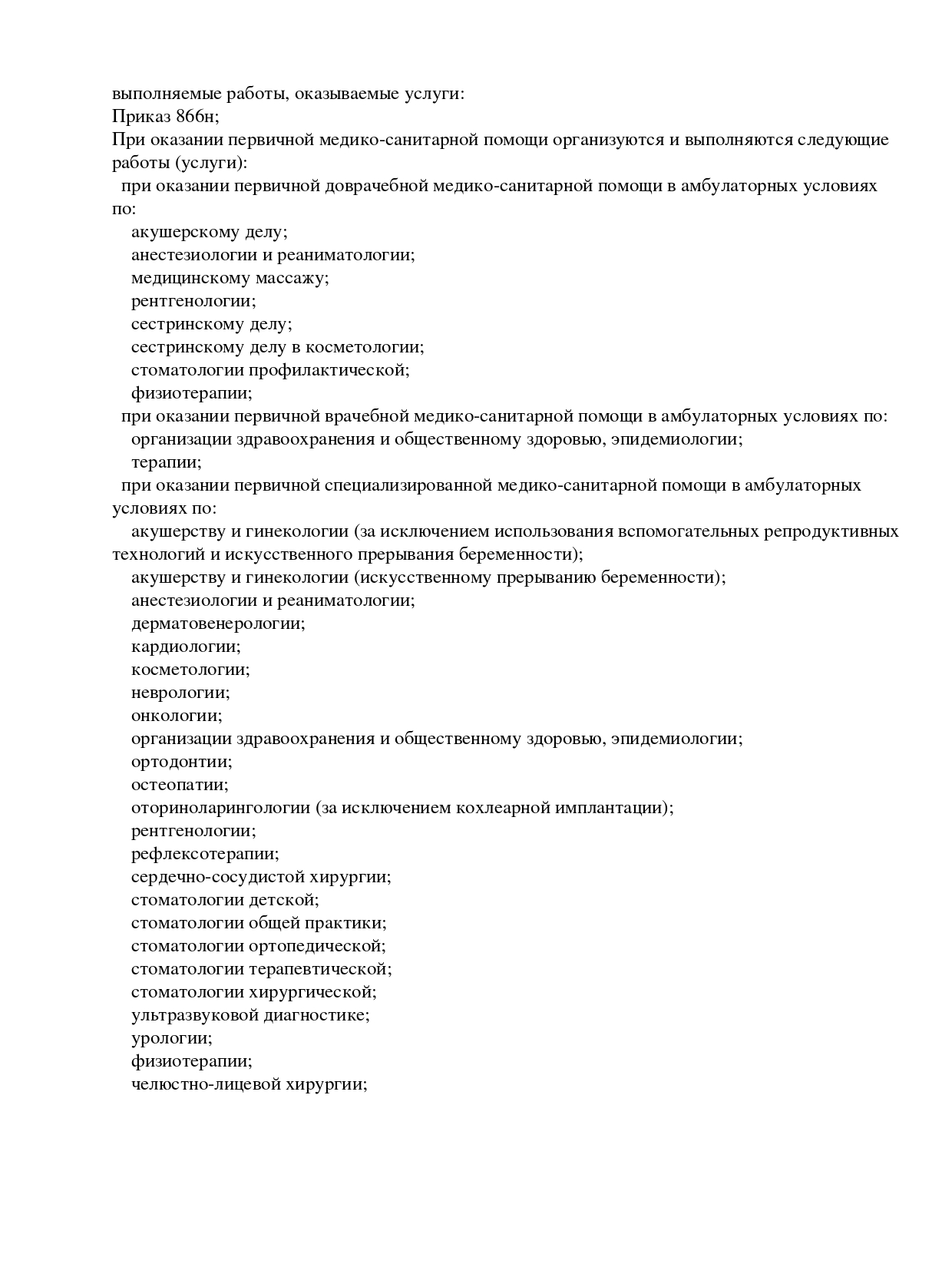 выполняемые работы, оказываемые услуги:
Приказ 866н;
При оказании первичной медико-санитарной помощи организуются и выполняются следующие работы (услуги):
при оказании первичной доврачебной медико-санитарной помощи в амбулаторных условиях по:
акушерскому делу;
анестезиологии и реаниматологии;
медицинскому массажу;
рентгенологии;
сестринскому делу;
сестринскому делу в косметологии;
стоматологии профилактической;
физиотерапии;
при оказании первичной врачебной медико-санитарной помощи в амбулаторных условиях по:
организации здравоохранения и общественному здоровью, эпидемиологии;
терапии;
при оказании первичной специализированной медико-санитарной помощи в амбулаторных условиях по:
акушерству и гинекологии (за исключением использования вспомогательных репродуктивных технологий и искусственного прерывания беременности);
акушерству и гинекологии (искусственному прерыванию беременности);
анестезиологии и реаниматологии;
дерматовенерологии;
кардиологии;
косметологии;
неврологии;
онкологии;
организации здравоохранения и общественному здоровью, эпидемиологии;
ортодонтии;
остеопатии;
оториноларингологии (за исключением кохлеарной имплантации);
рентгенологии;
рефлексотерапии;
сердечно-сосудистой хирургии;
стоматологии детской;
стоматологии общей практики;
стоматологии ортопедической;
стоматологии терапевтической;
стоматологии хирургической;
ультразвуковой диагностике;
урологии;
физиотерапии;
челюстно-лицевой хирургии;